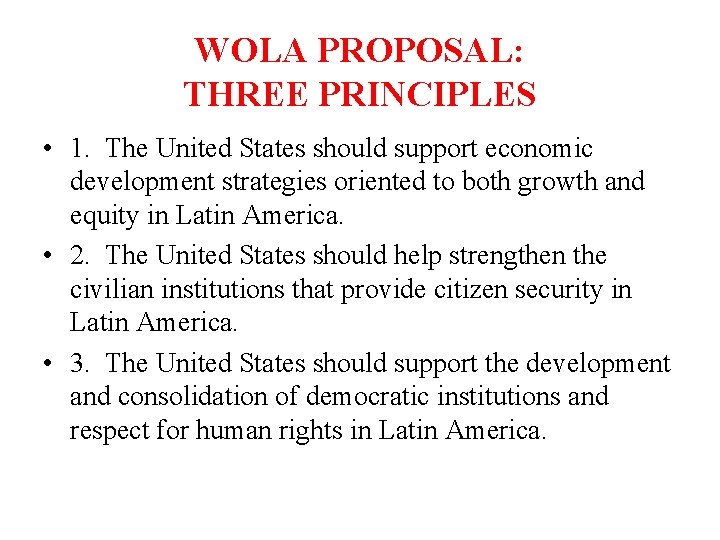 WOLA PROPOSAL:
THREE PRINCIPLES

• 1. The United States should support economic development strategies oriented to both growth and equity in Latin America.

• 2. The United States should help strengthen the civilian institutions that provide citizen security in Latin America.

• 3. The United States should support the development and consolidation of democratic institutions and respect for human rights in Latin America.